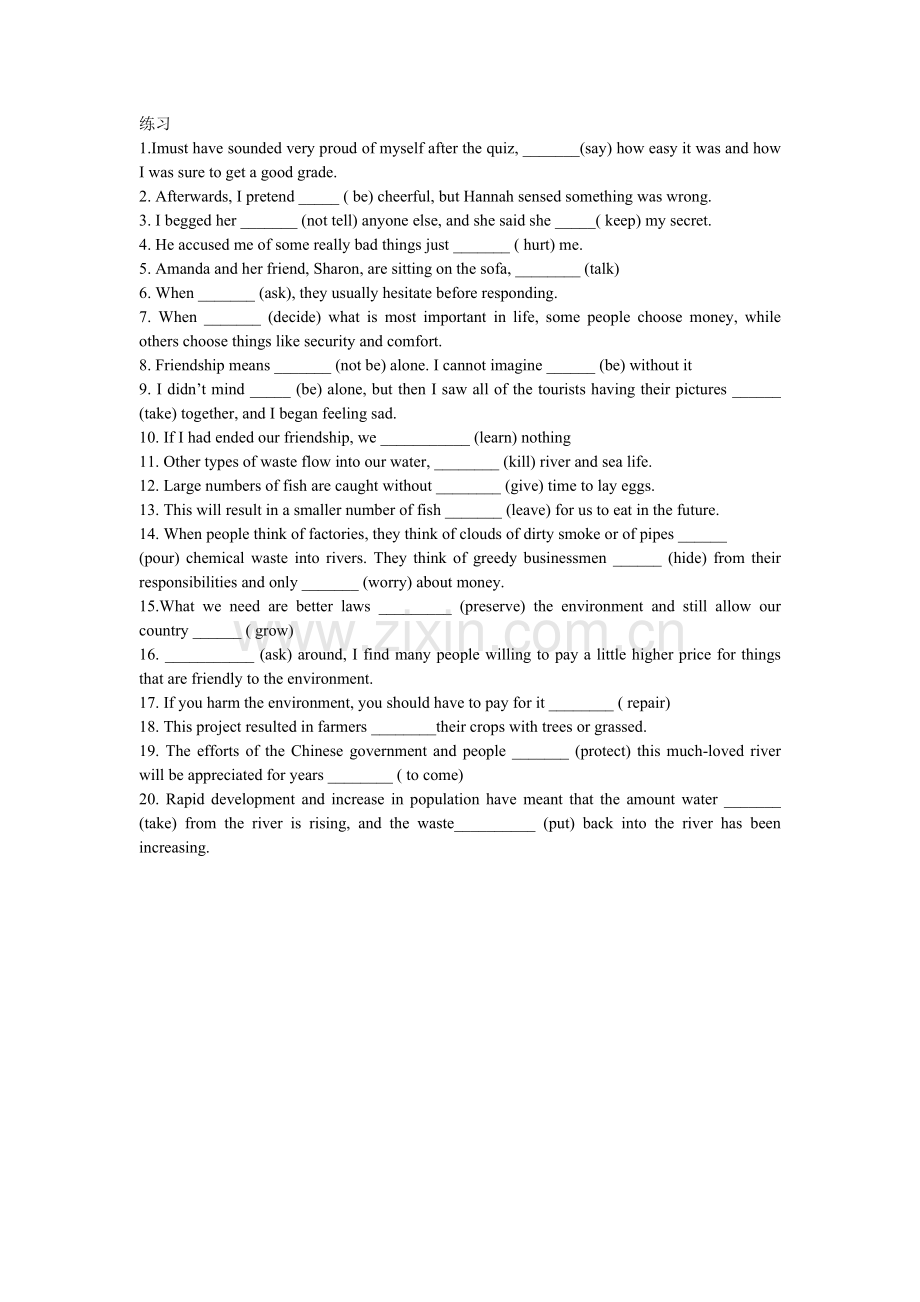 练习

1.Imust have sounded very proud of myself after the quiz, _______(say) how easy it was and how I was sure to get a good grade.

2. Afterwards, I pretend _____ ( be) cheerful, but Hannah sensed something was wrong.

3. I begged her _______ (not tell) anyone else, and she said she _____( keep) my secret.

4. He accused me of some really bad things just _______ ( hurt) me.

5. Amanda and her friend, Sharon, are sitting on the sofa, ________ (talk)

6. When _______ (ask), they usually hesitate before responding.

7. When _______ (decide) what is most important in life, some people choose money, while others choose things like security and comfort.

8. Friendship means _______ (not be) alone. I cannot imagine ______ (be) without it

9. I didn't mind _____ (be) alone, but then I saw all of the tourists having their pictures ______ (take) together, and I began feeling sad.

10. If I had ended our friendship, we ___________ (learn) nothing

11. Other types of waste flow into our water, ________ (kill) river and sea life.

12. Large numbers of fish are caught without ________ (give) time to lay eggs.

13. This will result in a smaller number of fish _______ (leave) for us to eat in the future.

14. When people think of factories, they think of clouds of dirty smoke or of pipes ______ (pour) chemical waste into rivers. They think of greedy businessmen ______ (hide) from their responsibilities and only _______ (worry) about money.

15.What we need are better laws _________ (preserve) the environment and still allow our country ______ ( grow)

16. ___________ (ask) around, I find many people willing to pay a little higher price for things that are friendly to the environment.

17. If you harm the environment, you should have to pay for it ________ ( repair)

18. This project resulted in farmers ________their crops with trees or grassed.

19. The efforts of the Chinese government and people _______ (protect) this much-loved river will be appreciated for years ________ ( to come)

20. Rapid development and increase in population have meant that the amount water _______ (take) from the river is rising, and the waste__________ (put) back into the river has been increasing.

www.zixin.com.cn